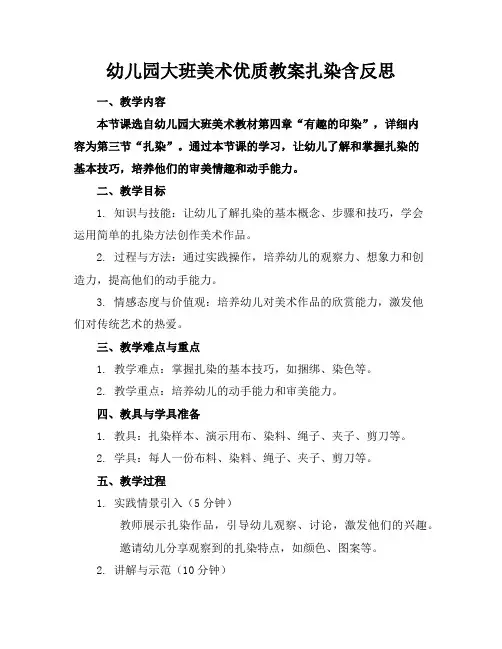 幼儿园大班美术优质教案扎染含反思

一、教学内容

本节课选自幼儿园大班美术教材第四章“有趣的印染”，详细内容为第三节“扎染”。通过本节课的学习，让幼儿了解和掌握扎染的基本技巧，培养他们的审美情趣和动手能力。

二、教学目标

1. 知识与技能：让幼儿了解扎染的基本概念、步骤和技巧，学会运用简单的扎染方法创作美术作品。

2. 过程与方法：通过实践操作，培养幼儿的观察力、想象力和创造力，提高他们的动手能力。

3. 情感态度与价值观：培养幼儿对美术作品的欣赏能力，激发他们对传统艺术的热爱。

三、教学难点与重点

1. 教学难点：掌握扎染的基本技巧，如捆绑、染色等。

2. 教学重点：培养幼儿的动手能力和审美能力。

四、教具与学具准备

1. 教具：扎染样本、演示用布、染料、绳子、夹子、剪刀等。

2. 学具：每人一份布料、染料、绳子、夹子、剪刀等。

五、教学过程

1. 实践情景引入（5分钟）

教师展示扎染作品，引导幼儿观察、讨论，激发他们的兴趣。

邀请幼儿分享观察到的扎染特点，如颜色、图案等。

2. 讲解与示范（10分钟）